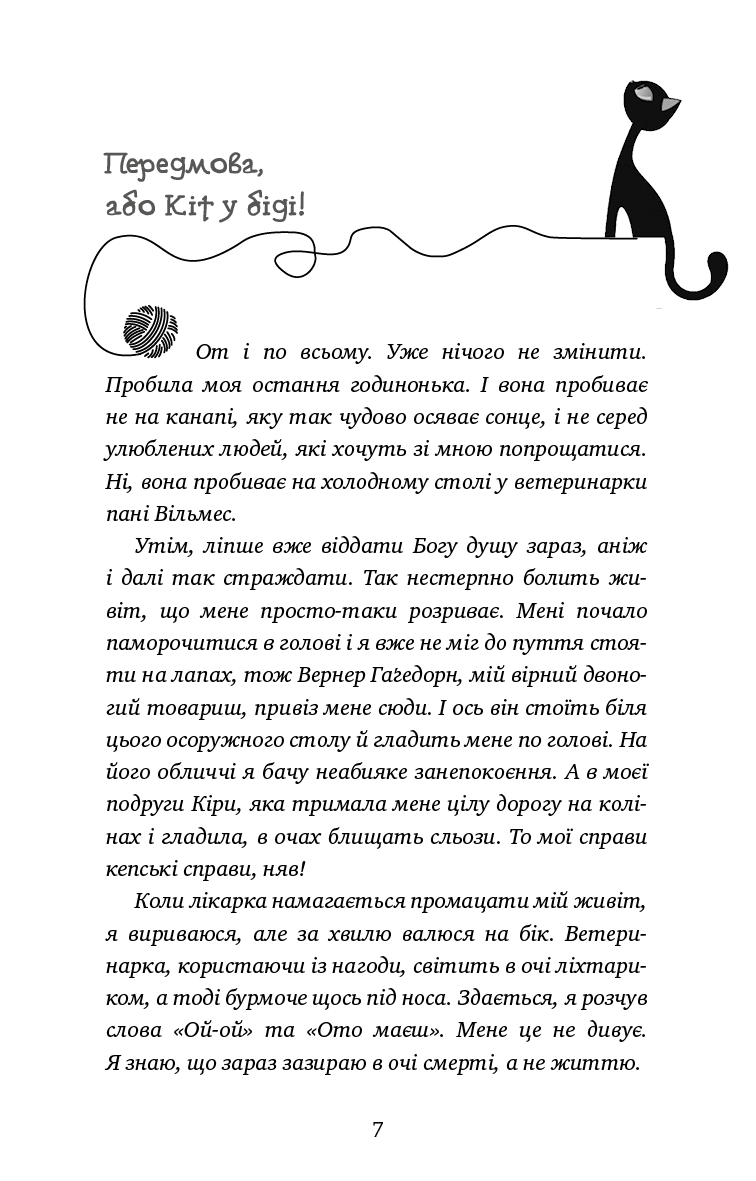 Передмова, або Кіт у біді!

От і по всьому. Уже нічого не змінити. Пробила моя остання годинонька. І вона пробиває не на канапі, яку так чудово осяває сонце, і не серед улюблених людей, які хочуть зі мною попрощатися. Ні, вона пробиває на холодному столі у ветеринарки пані Вільмес.

Утім, ліпше вже віддати Богу душу зараз, аніж і далі так страждати. Так нестерпно болить живіт, що мене просто-таки розриває. Мені почало паморочитися в голові і я вже не міг до пуття стояти на лапах, тож Вернер Гаґедорн, мій вірний двоногий товариш, привіз мене сюди. І ось він стоїть біля цього осоружного столу й гладить мене по голові. На його обличчі я бачу неабияке занепокоєння. А в моєї подруги Кіри, яка тримала мене цілу дорогу на колінах і гладила, в очах блищать сльози. То мої справи кепські справи, няв!

Коли лікарка намагається промацати мій живіт, я вириваюся, але за хвилю валюся на бік. Ветеринарка, користаючи із нагоди, світить в очі ліхтариком, а тоді бурмоче щось під носа. Здається, я розчув слова «Ой-ой» та «Ото маєш». Мене це не дивує. Я знаю, що зараз зазираю в очі смерті, а не життю.

7